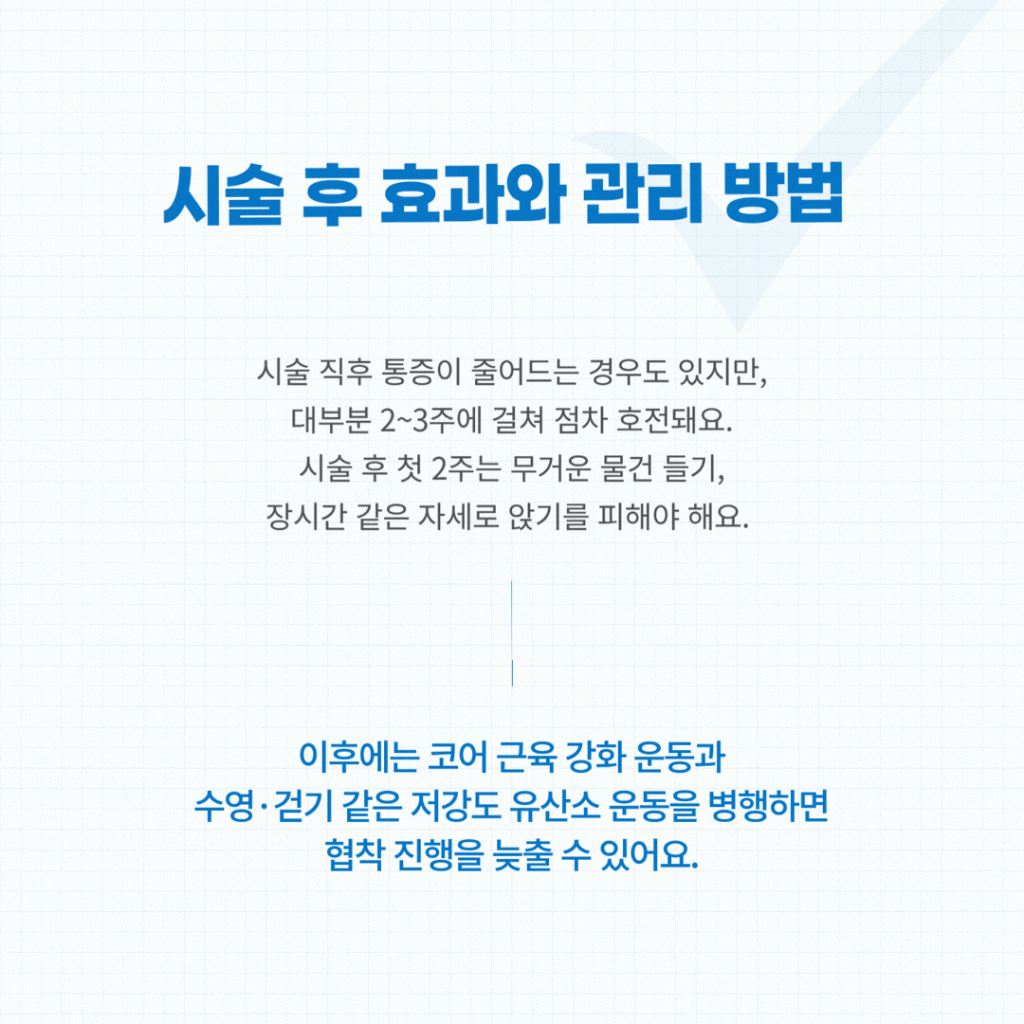 시술 후 효과와 관리 방법

시술 직후 통증이 줄어드는 경우도 있지만,
대부분 2~3주에 걸쳐 점차 호전돼요.
시술 후 첫 2주는 무거운 물건 들기,
장시간 같은 자세로 앉기를 피해야 해요.

이후에는 코어 근육 강화 운동과
수영·걷기 같은 저강도 유산소 운동을 병행하면
협착 진행을 늦출 수 있어요.